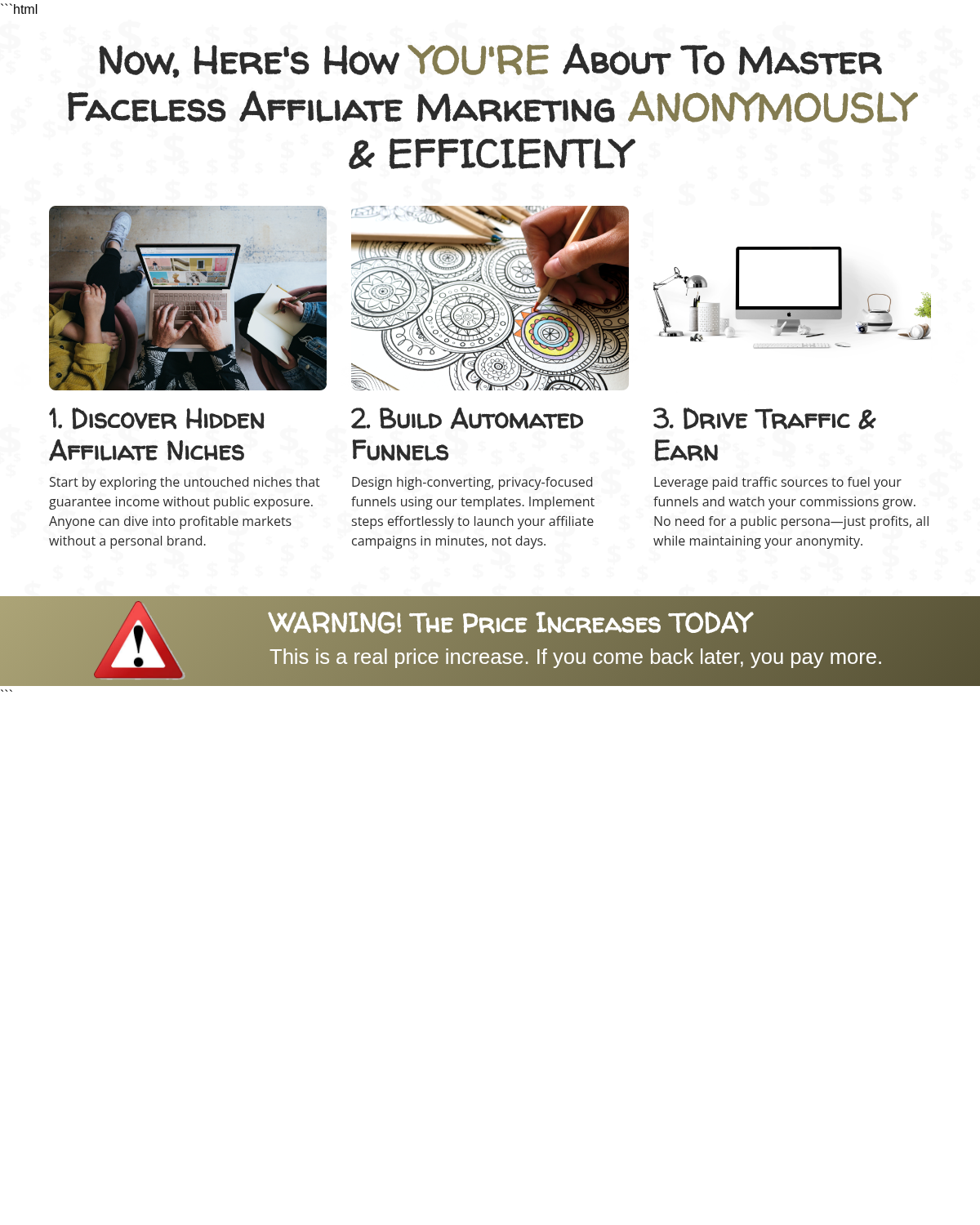 ```html

Now, Here's How YOU'RE About To Master Faceless Affiliate Marketing ANONYMOUSLY & EFFICIENTLY

1. Discover Hidden Affiliate Niches

Start by exploring the untouched niches that guarantee income without public exposure. Anyone can dive into profitable markets without a personal brand.

2. Build Automated Funnels

Design high-converting, privacy-focused funnels using our templates. Implement steps effortlessly to launch your affiliate campaigns in minutes, not days.

3. Drive Traffic & Earn

Leverage paid traffic sources to fuel your funnels and watch your commissions grow. No need for a public persona—just profits, all while maintaining your anonymity.

WARNING! The Price Increases TODAY

This is a real price increase. If you come back later, you pay more.

```